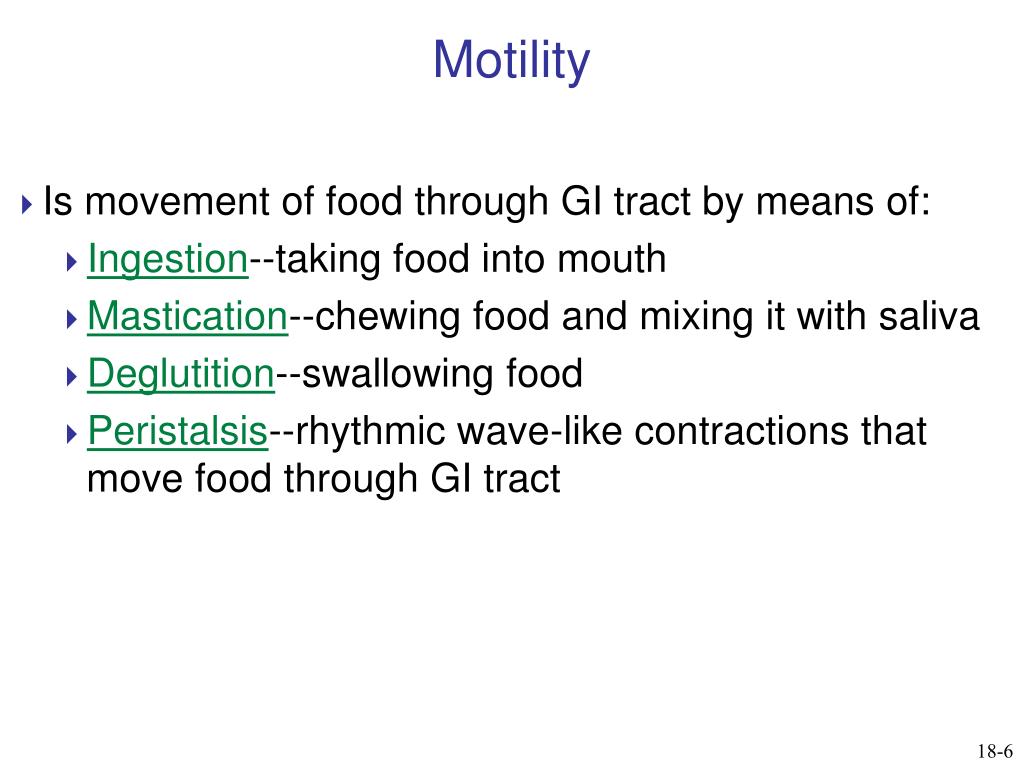 Motility

Is movement of food through GI tract by means of:

Ingestion--taking food into mouth

Mastication--chewing food and mixing it with saliva

Deglutition--swallowing food

Peristalsis--rhythmic wave-like contractions that move food through GI tract

18-6